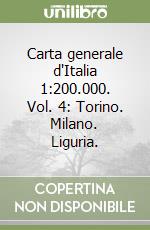 unilibro

Carta generale d'Italia 1:200.000. Vol. 4: Torino. Milano. Liguria.

COPERTINA NON DISPONIBILE